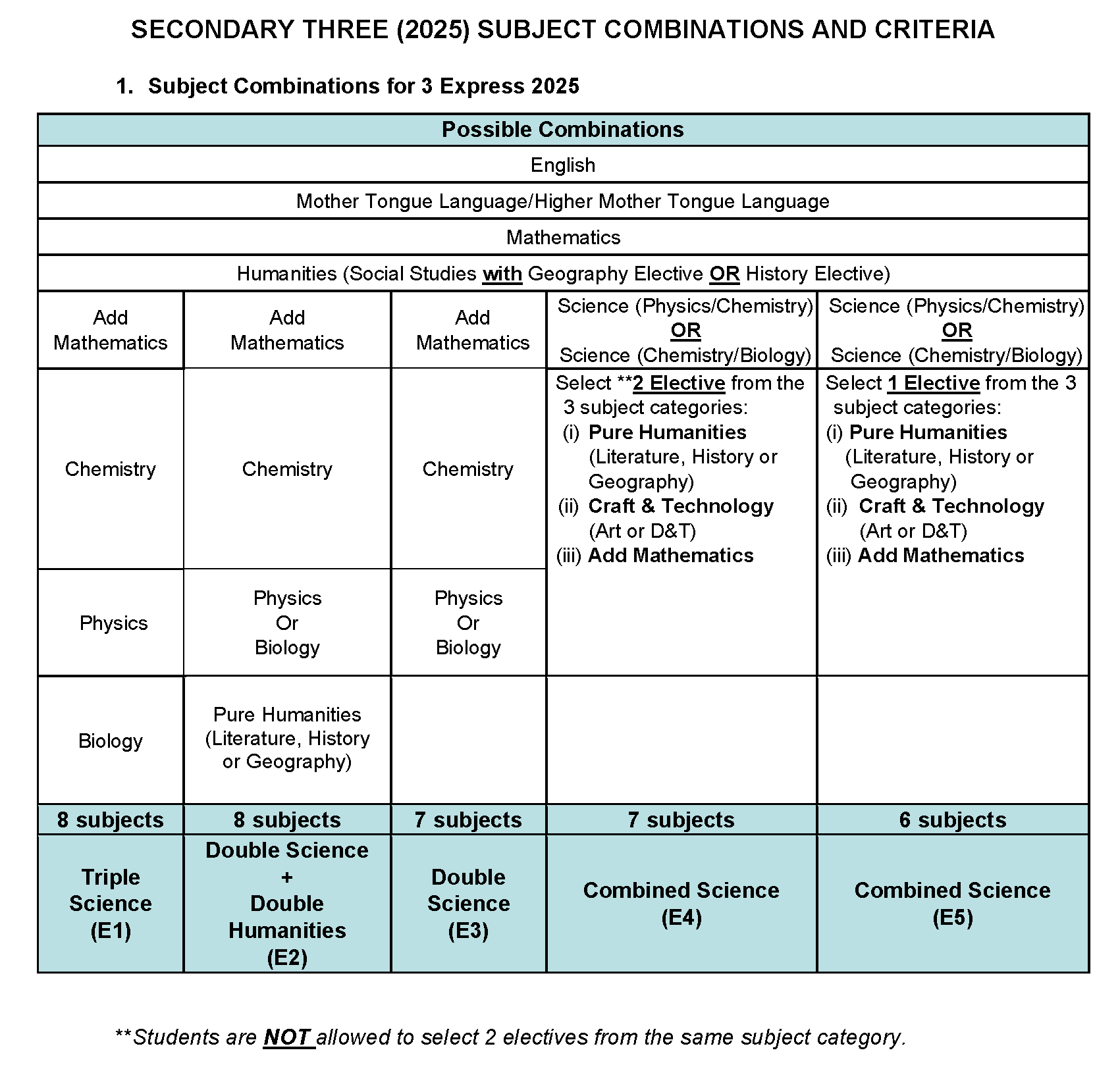 SECONDARY THREE (2025) SUBJECT COMBINATIONS AND CRITERIA

1. Subject Combinations for 3 Express 2025

| Possible Combinations | | | | |
|---|---|---|---|---|
| English | | | | |
| Mother Tongue Language/Higher Mother Tongue Language | | | | |
| Mathematics | | | | |
| Humanities (Social Studies with Geography Elective OR History Elective) | | | | |
| Add Mathematics | Add Mathematics | Add Mathematics | Science (Physics/Chemistry) OR Science (Chemistry/Biology) | Science (Physics/Chemistry) OR Science (Chemistry/Biology) |
| Chemistry | Chemistry | Chemistry | Select **2 Elective from the 3 subject categories: (i) Pure Humanities (Literature, History or Geography) (ii) Craft & Technology (Art or D&T) (iii) Add Mathematics | Select 1 Elective from the 3 subject categories: (i) Pure Humanities (Literature, History or Geography) (ii) Craft & Technology (Art or D&T) (iii) Add Mathematics |
| Physics | Physics Or Biology | Physics Or Biology | | |
| Biology | Pure Humanities (Literature, History or Geography) | | | |
| 8 subjects | 8 subjects | 7 subjects | 7 subjects | 6 subjects |
| Triple Science (E1) | Double Science + Double Humanities (E2) | Double Science (E3) | Combined Science (E4) | Combined Science (E5) |

**Students are NOT allowed to select 2 electives from the same subject category.